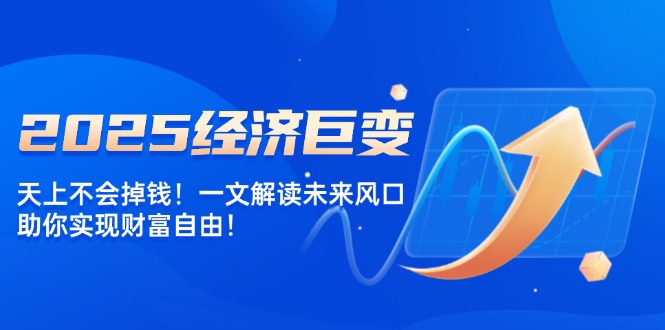 2025经济巨变

天上不会掉钱！一文解读未来风口
助你实现财富自由！